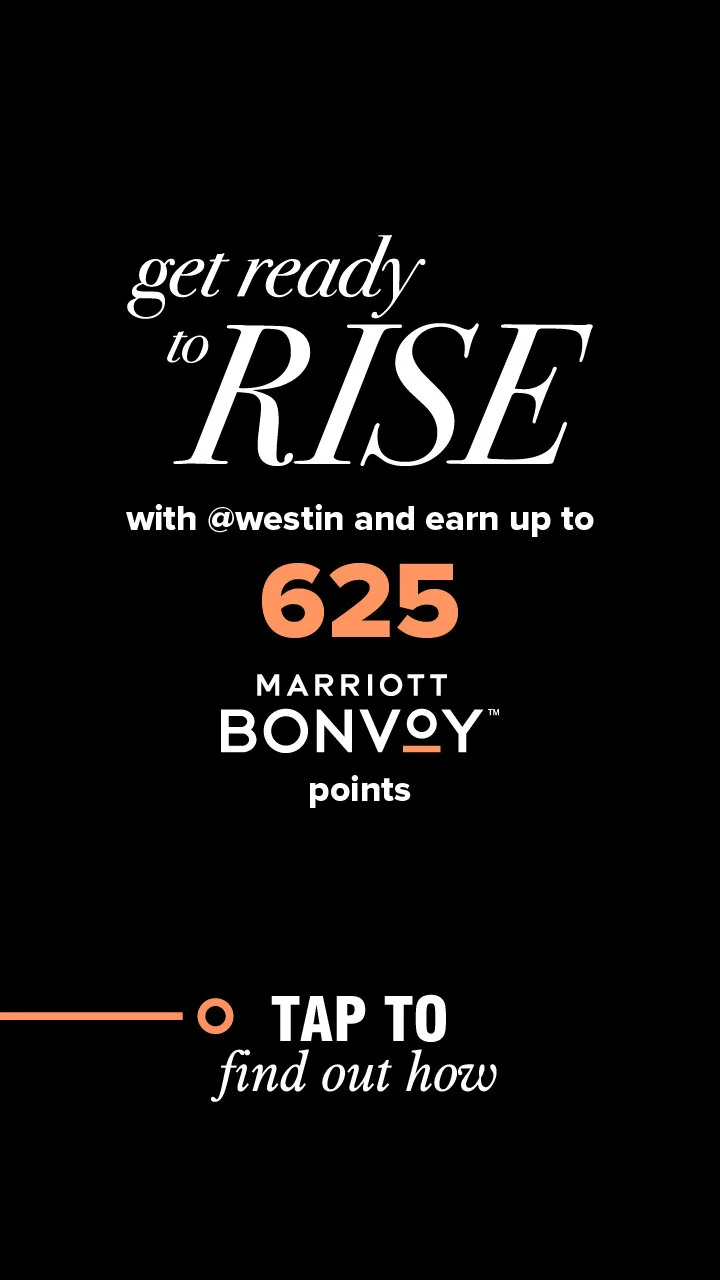 get ready
to RISE

with @westin and earn up to

625

MARRIOTT
BONVOY™
points

TAP TO
find out how